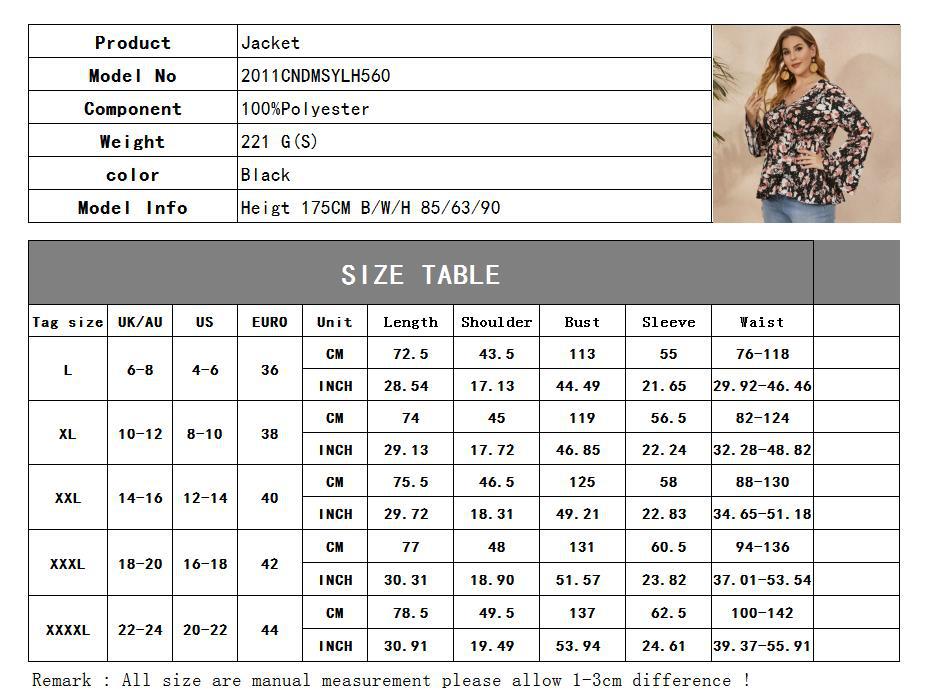 | Product | Jacket |
|---|---|
| Model No | 2011CNDMSYLH560 |
| Component | 100%Polyester |
| Weight | 221 G(S) |
| color | Black |
| Model Info | Heigt 175CM B/W/H 85/63/90 |

SIZE TABLE

| Tag size | UK/AU | US | EURO | Unit | Length | Shoulder | Bust | Sleeve | Waist |
|---|---|---|---|---|---|---|---|---|---|
| L | 6-8 | 4-6 | 36 | CM | 72.5 | 43.5 | 113 | 55 | 76-118 |
| | | | | INCH | 28.54 | 17.13 | 44.49 | 21.65 | 29.92-46.46 |
| XL | 10-12 | 8-10 | 38 | CM | 74 | 45 | 119 | 56.5 | 82-124 |
| | | | | INCH | 29.13 | 17.72 | 46.85 | 22.24 | 32.28-48.82 |
| XXL | 14-16 | 12-14 | 40 | CM | 75.5 | 46.5 | 125 | 58 | 88-130 |
| | | | | INCH | 29.72 | 18.31 | 49.21 | 22.83 | 34.65-51.18 |
| XXXL | 18-20 | 16-18 | 42 | CM | 77 | 48 | 131 | 60.5 | 94-136 |
| | | | | INCH | 30.31 | 18.90 | 51.57 | 23.82 | 37.01-53.54 |
| XXXXL | 22-24 | 20-22 | 44 | CM | 78.5 | 49.5 | 137 | 62.5 | 100-142 |
| | | | | INCH | 30.91 | 19.49 | 53.94 | 24.61 | 39.37-55.91 |

Remark : All size are manual measurement please allow 1-3cm difference !